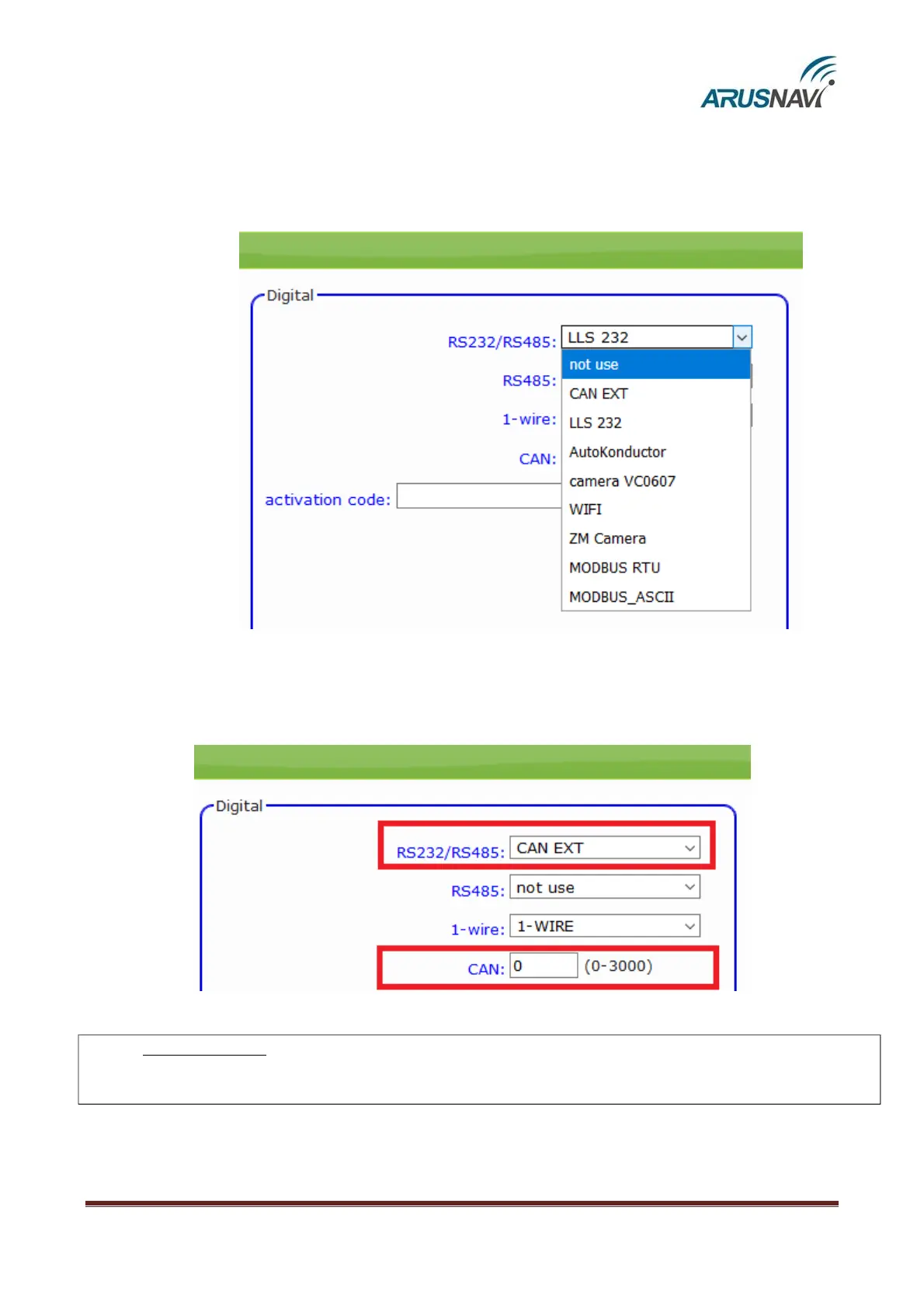 ARUSNAVI

Digital

RS232/RS485: LLS 232

not use
CAN EXT
LLS 232
AutoKonductor
camera VC0607
WIFI
ZM Camera
MODBUS RTU
MODBUS_ASCII

RS485:

1-wire:

CAN:

activation code:

Digital

RS232/RS485: CAN EXT

RS485: not use

1-wire: 1-WIRE

CAN: 0 (0-3000)